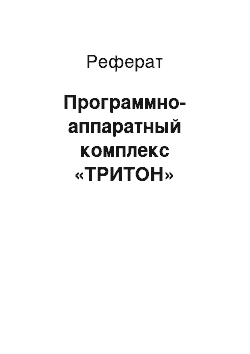 Реферат

Программно-аппаратный комплекс «ТРИТОН»